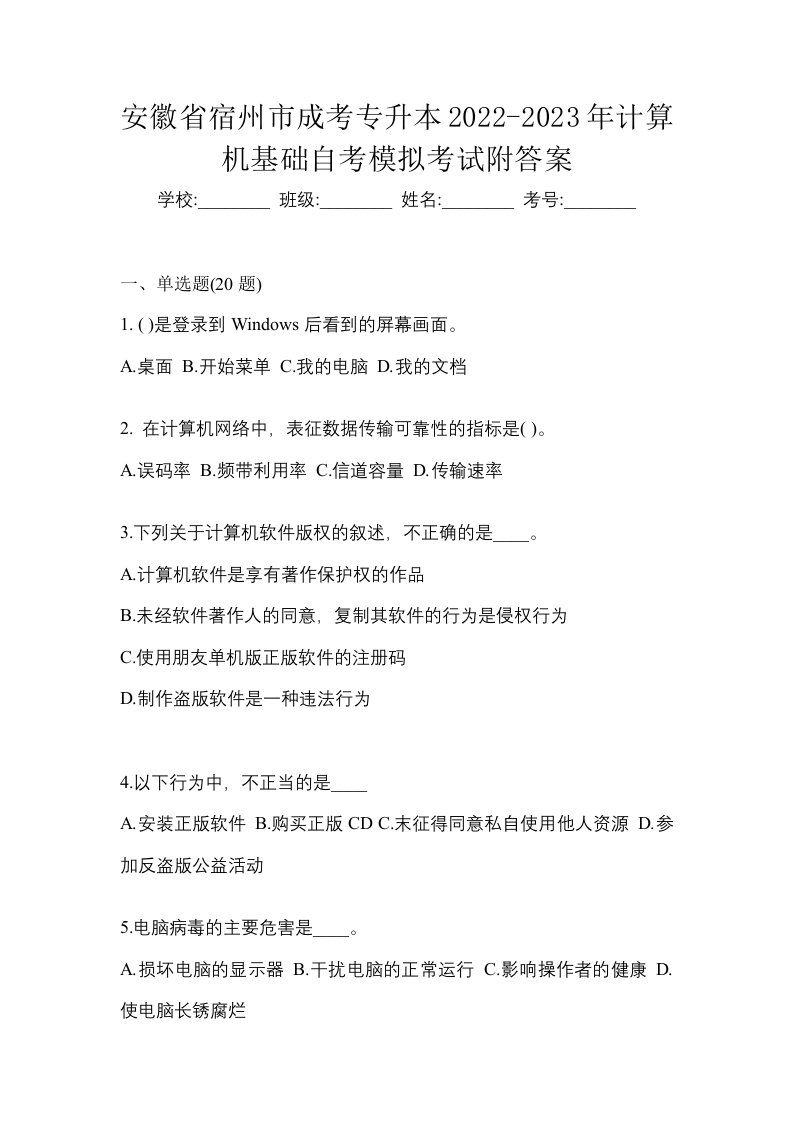 安徽省宿州市成考专升本2022-2023年计算机基础自考模拟考试附答案

学校:________ 班级:________ 姓名:________ 考号:________

一、单选题(20 题)

1. ( )是登录到 Windows 后看到的屏幕画面。

A.桌面 B.开始菜单 C.我的电脑 D.我的文档

2. 在计算机网络中，表征数据传输可靠性的指标是( )。

A.误码率 B.频带利用率 C.信道容量 D.传输速率

3.下列关于计算机软件版权的叙述，不正确的是____。

A.计算机软件是享有著作保护权的作品

B.未经软件著作人的同意，复制其软件的行为是侵权行为

C.使用朋友单机版正版软件的注册码

D.制作盗版软件是一种违法行为

4.以下行为中，不正当的是____

A.安装正版软件 B.购买正版 CD C.未征得同意私自使用他人资源 D.参加反盗版公益活动

5.电脑病毒的主要危害是____。

A.损坏电脑的显示器 B.干扰电脑的正常运行 C.影响操作者的健康 D.使电脑长锈腐烂